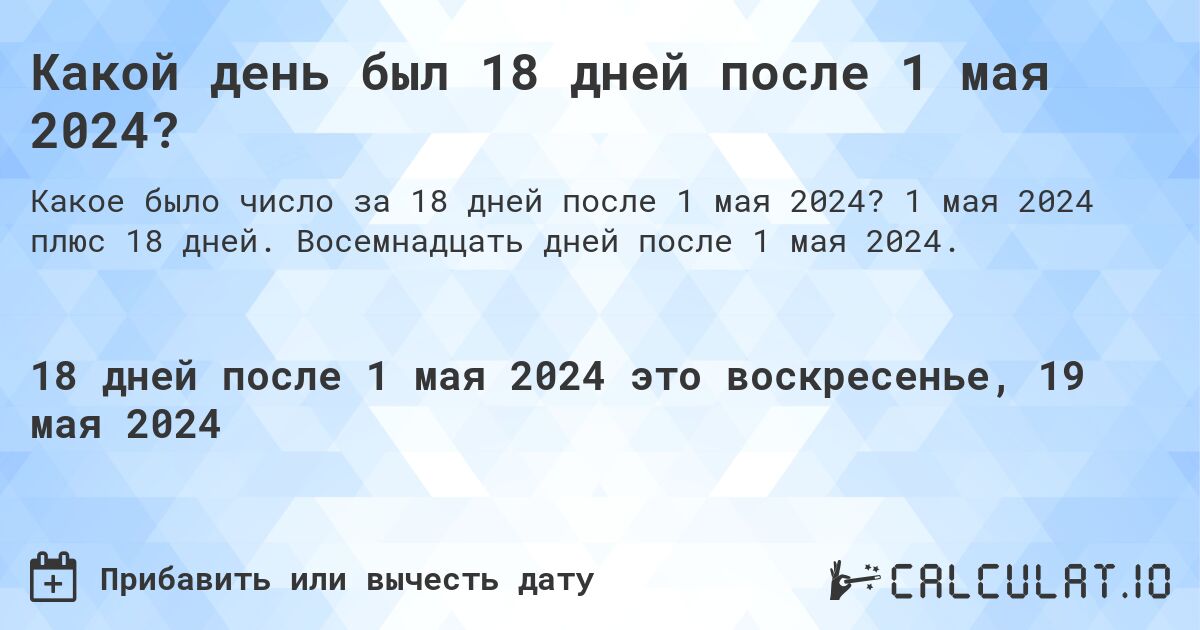 Какой день был 18 дней после 1 мая 2024?

Какое было число за 18 дней после 1 мая 2024? 1 мая 2024 плюс 18 дней. Восемнадцать дней после 1 мая 2024.

18 дней после 1 мая 2024 это воскресенье, 19 мая 2024

Прибавить или вычесть дату

CALCULAT.IO